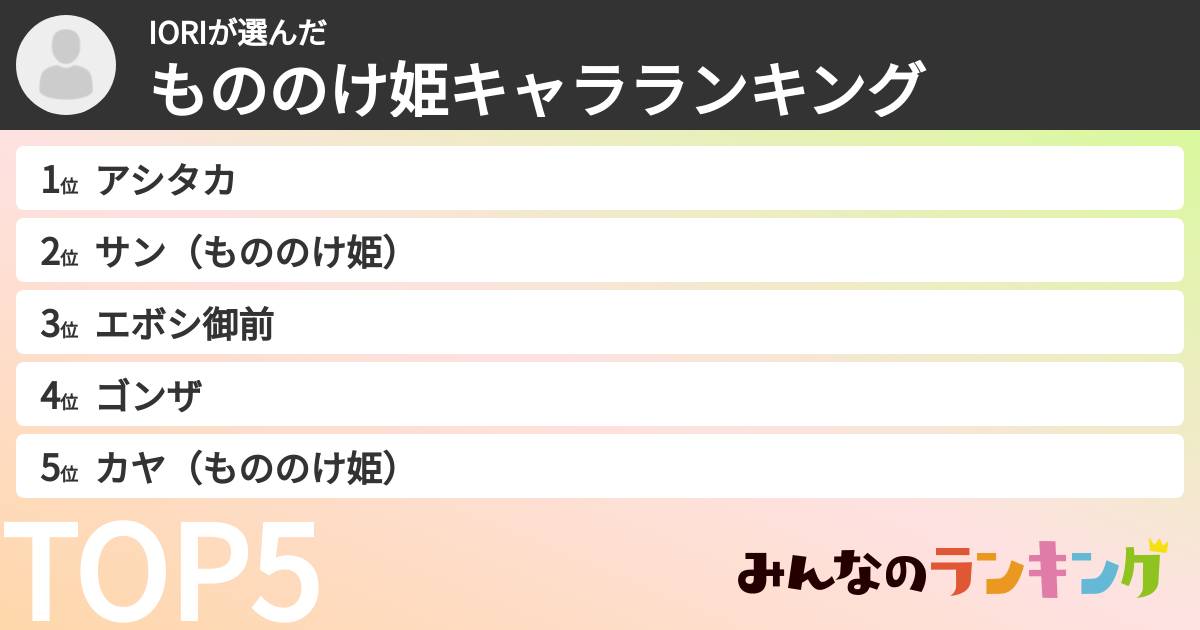 IORIが選んだ
もののけ姫キャラランキング

1位 アシタカ
2位 サン（もののけ姫）
3位 エボシ御前
4位 ゴンザ
5位 カヤ（もののけ姫）

TOP5

みんなのランキング